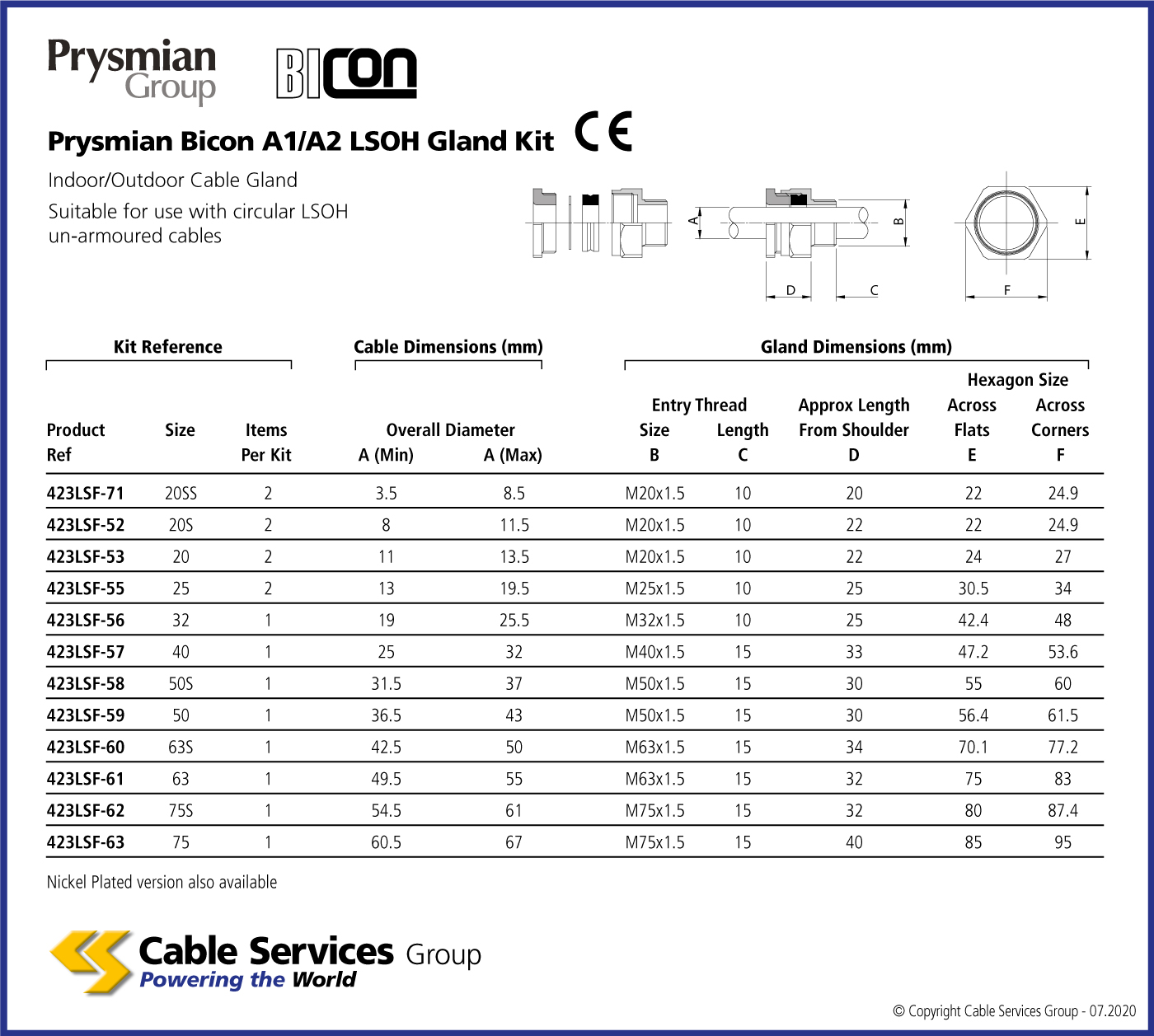 Prysmian Group

BICON

Prysmian Bicon A1/A2 LSOH Gland Kit CE

Indoor/Outdoor Cable Gland

Suitable for use with circular LSOH un-armoured cables

A B D C E F

Kit Reference

Cable Dimensions (mm)

Gland Dimensions (mm)

| Product Ref | Size | Items Per Kit | Overall Diameter A (Min) | Overall Diameter A (Max) | Entry Thread Size B | Entry Thread Length C | Approx Length From Shoulder D | Hexagon Size Across Flats E | Hexagon Size Across Corners F |
|---|---|---|---|---|---|---|---|---|---|
| 423LSF-71 | 20SS | 2 | 3.5 | 8.5 | M20x1.5 | 10 | 20 | 22 | 24.9 |
| 423LSF-52 | 20S | 2 | 8 | 11.5 | M20x1.5 | 10 | 22 | 22 | 24.9 |
| 423LSF-53 | 20 | 2 | 11 | 13.5 | M20x1.5 | 10 | 22 | 24 | 27 |
| 423LSF-55 | 25 | 2 | 13 | 19.5 | M25x1.5 | 10 | 25 | 30.5 | 34 |
| 423LSF-56 | 32 | 1 | 19 | 25.5 | M32x1.5 | 10 | 25 | 42.4 | 48 |
| 423LSF-57 | 40 | 1 | 25 | 32 | M40x1.5 | 15 | 33 | 47.2 | 53.6 |
| 423LSF-58 | 50S | 1 | 31.5 | 37 | M50x1.5 | 15 | 30 | 55 | 60 |
| 423LSF-59 | 50 | 1 | 36.5 | 43 | M50x1.5 | 15 | 30 | 56.4 | 61.5 |
| 423LSF-60 | 63S | 1 | 42.5 | 50 | M63x1.5 | 15 | 34 | 70.1 | 77.2 |
| 423LSF-61 | 63 | 1 | 49.5 | 55 | M63x1.5 | 15 | 32 | 75 | 83 |
| 423LSF-62 | 75S | 1 | 54.5 | 61 | M75x1.5 | 15 | 32 | 80 | 87.4 |
| 423LSF-63 | 75 | 1 | 60.5 | 67 | M75x1.5 | 15 | 40 | 85 | 95 |

Nickel Plated version also available

Cable Services Group
Powering the World

© Copyright Cable Services Group - 07.2020